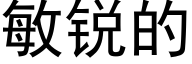 敏锐的